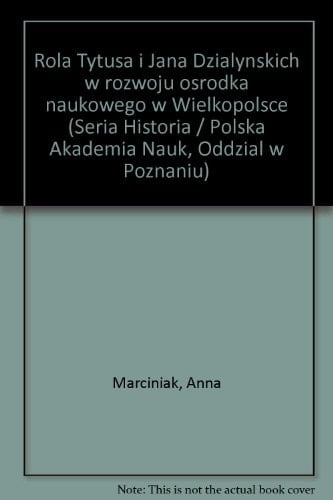 Rola Tytusa i Jana Dzialynskich w rozwoju osrodka naukowego w Wielkopolsce (Seria Historia / Polska Akademia Nauk, Oddzial w Poznaniu)

Marciniak, Anna

Note: This is not the actual book cover